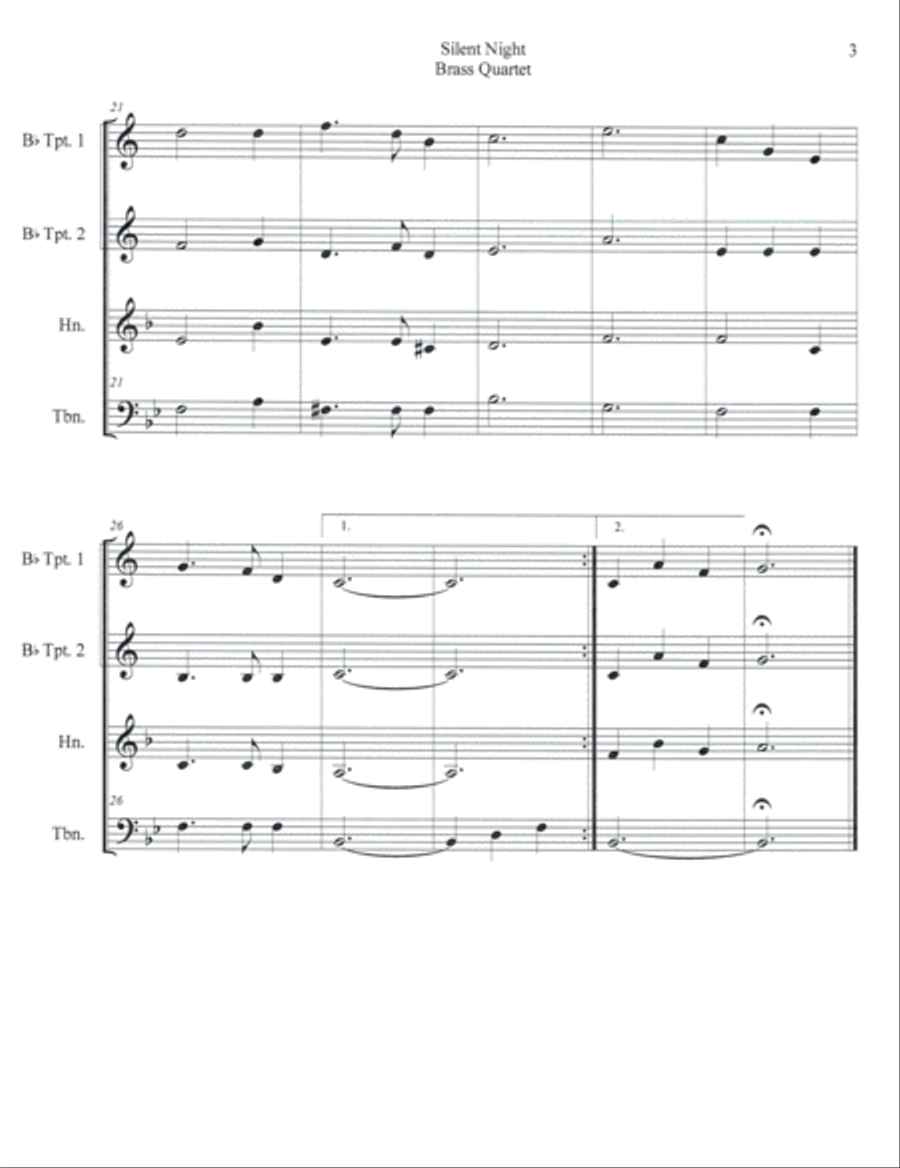 Silent Night
Brass Quartet

3

21

B♭ Tpt. 1

B♭ Tpt. 2

Hn.

21

Tbn.

26

1.

2.

B♭ Tpt. 1

B♭ Tpt. 2

Hn.

26

Tbn.